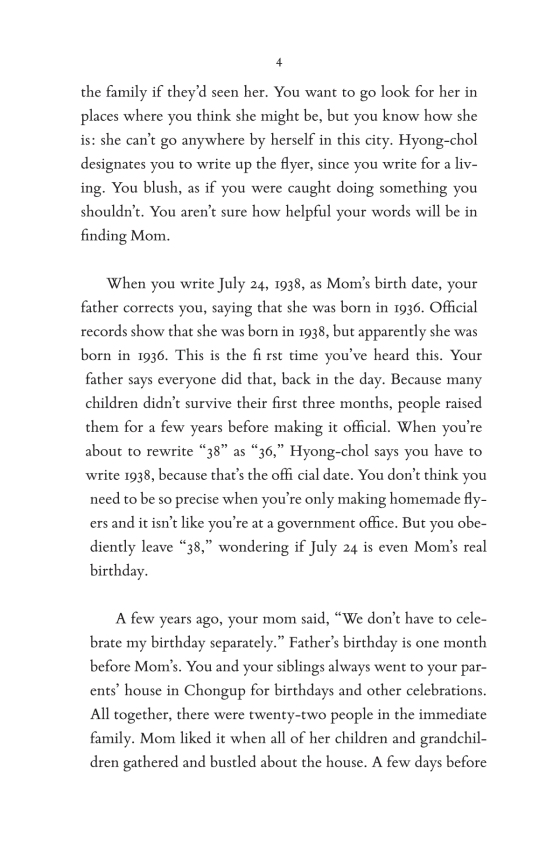 4

the family if they'd seen her. You want to go look for her in places where you think she might be, but you know how she is: she can't go anywhere by herself in this city. Hyong-chol designates you to write up the flyer, since you write for a living. You blush, as if you were caught doing something you shouldn't. You aren't sure how helpful your words will be in finding Mom.

When you write July 24, 1938, as Mom's birth date, your father corrects you, saying that she was born in 1936. Official records show that she was born in 1938, but apparently she was born in 1936. This is the fi rst time you've heard this. Your father says everyone did that, back in the day. Because many children didn't survive their first three months, people raised them for a few years before making it official. When you're about to rewrite "38" as "36," Hyong-chol says you have to write 1938, because that's the offi cial date. You don't think you need to be so precise when you're only making homemade flyers and it isn't like you're at a government office. But you obediently leave "38," wondering if July 24 is even Mom's real birthday.

A few years ago, your mom said, "We don't have to celebrate my birthday separately." Father's birthday is one month before Mom's. You and your siblings always went to your parents' house in Chongup for birthdays and other celebrations. All together, there were twenty-two people in the immediate family. Mom liked it when all of her children and grandchildren gathered and bustled about the house. A few days before